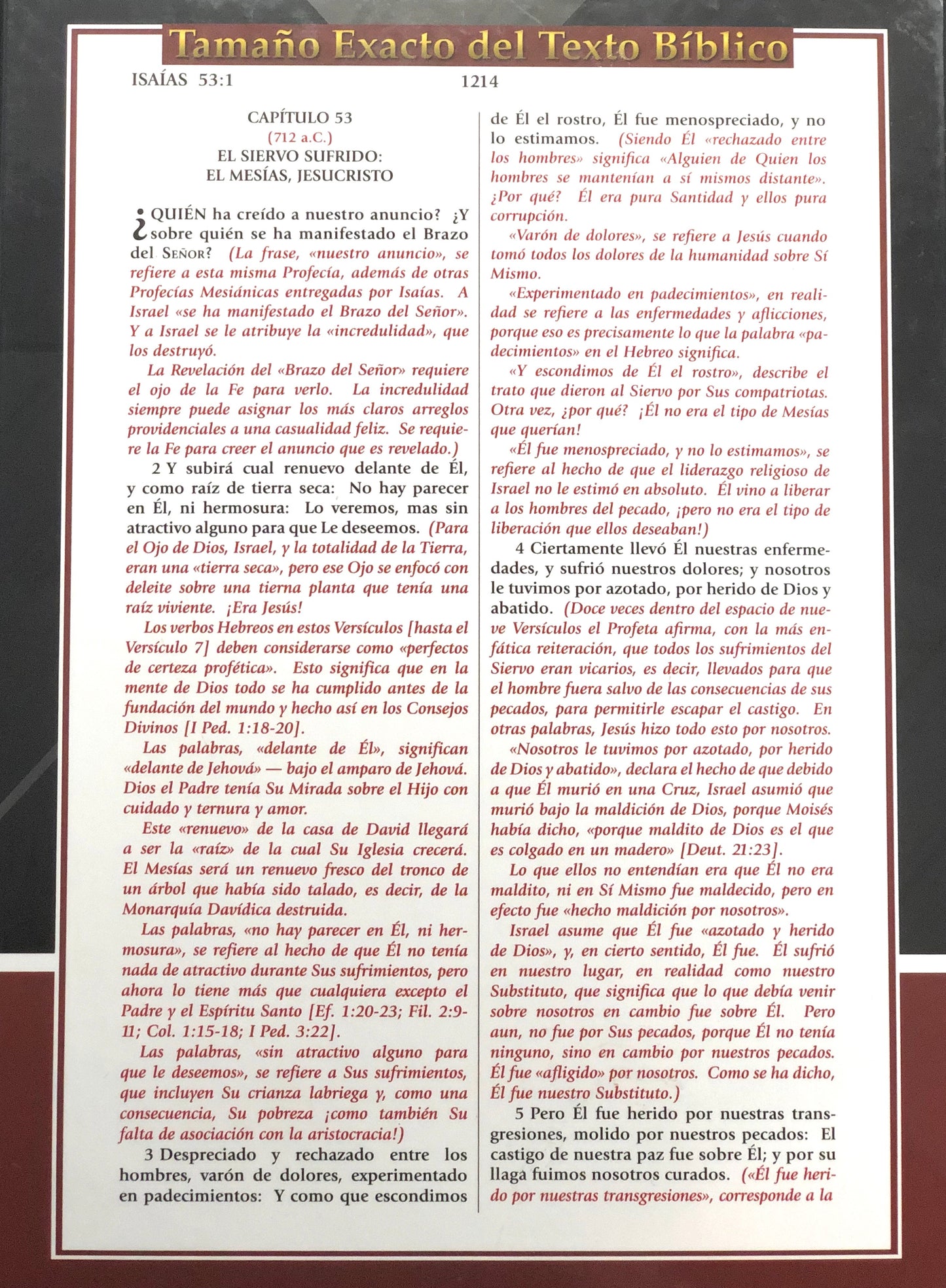 Tamaño Exacto del Texto Bíblico

ISAÍAS 53:1

1214

CAPÍTULO 53
(712 a.C.)
EL SIERVO SUFRIDO:
EL MESÍAS, JESUCRISTO

¿QUIÉN ha creído a nuestro anuncio? ¿Y sobre quién se ha manifestado el Brazo del SEÑOR? (La frase, «nuestro anuncio», se refiere a esta misma Profecía, además de otras Profecías Mesiánicas entregadas por Isaías. A Israel «se ha manifestado el Brazo del Señor». Y a Israel se le atribuye la «incredulidad», que los destruyó.

La Revelación del «Brazo del Señor» requiere el ojo de la Fe para verlo. La incredulidad siempre puede asignar los más claros arreglos providenciales a una casualidad feliz. Se requiere la Fe para creer el anuncio que es revelado.)

2 Y subirá cual renuevo delante de Él, y como raíz de tierra seca: No hay parecer en Él, ni hermosura: Lo veremos, mas sin atractivo alguno para que Le deseemos. (Para el Ojo de Dios, Israel, y la totalidad de la Tierra, eran una «tierra seca», pero ese Ojo se enfocó con deleite sobre una tierna planta que tenía una raíz viviente. ¡Era Jesús!

Los verbos Hebreos en estos Versículos [hasta el Versículo 7] deben considerarse como «perfectos de certeza profética». Esto significa que en la mente de Dios todo se ha cumplido antes de la fundación del mundo y hecho así en los Consejos Divinos [I Ped. 1:18-20].

Las palabras, «delante de Él», significan «delante de Jehová» — bajo el amparo de Jehová. Dios el Padre tenía Su Mirada sobre el Hijo con cuidado y ternura y amor.

Este «renuevo» de la casa de David llegará a ser la «raíz» de la cual Su Iglesia crecerá. El Mesías será un renuevo fresco del tronco de un árbol que había sido talado, es decir, de la Monarquía Davídica destruida.

Las palabras, «no hay parecer en Él, ni hermosura», se refiere al hecho de que Él no tenía nada de atractivo durante Sus sufrimientos, pero ahora lo tiene más que cualquiera excepto el Padre y el Espíritu Santo [Ef. 1:20-23; Fil. 2:9-11; Col. 1:15-18; I Ped. 3:22].

Las palabras, «sin atractivo alguno para que le deseemos», se refiere a Sus sufrimientos, que incluyen Su crianza labriega y, como una consecuencia, Su pobreza ¡como también Su falta de asociación con la aristocracia!)

3 Despreciado y rechazado entre los hombres, varón de dolores, experimentado en padecimientos: Y como que escondimos de Él el rostro, Él fue menospreciado, y no lo estimamos. (Siendo Él «rechazado entre los hombres» significa «Alguien de Quien los hombres se mantenían a sí mismos distante». ¿Por qué? Él era pura Santidad y ellos pura corrupción.

«Varón de dolores», se refiere a Jesús cuando tomó todos los dolores de la humanidad sobre Sí Mismo.

«Experimentado en padecimientos», en realidad se refiere a las enfermedades y aflicciones, porque eso es precisamente lo que la palabra «padecimientos» en el Hebreo significa.

«Y escondimos de Él el rostro», describe el trato que dieron al Siervo por Sus compatriotas. Otra vez, ¿por qué? ¡Él no era el tipo de Mesías que querían!

«Él fue menospreciado, y no lo estimamos», se refiere al hecho de que el liderazgo religioso de Israel no le estimó en absoluto. Él vino a liberar a los hombres del pecado, ¡pero no era el tipo de liberación que ellos deseaban!)

4 Ciertamente llevó Él nuestras enfermedades, y sufrió nuestros dolores; y nosotros le tuvimos por azotado, por herido de Dios y abatido. (Doce veces dentro del espacio de nueve Versículos el Profeta afirma, con la más enfática reiteración, que todos los sufrimientos del Siervo eran vicarios, es decir, llevados para que el hombre fuera salvo de las consecuencias de sus pecados, para permitirle escapar el castigo. En otras palabras, Jesús hizo todo esto por nosotros.

«Nosotros le tuvimos por azotado, por herido de Dios y abatido», declara el hecho de que debido a que Él murió en una Cruz, Israel asumió que murió bajo la maldición de Dios, porque Moisés había dicho, «porque maldito de Dios es el que es colgado en un madero» [Deut. 21:23].

Lo que ellos no entendían era que Él no era maldito, ni en Sí Mismo fue maldecido, pero en efecto fue «hecho maldición por nosotros».

Israel asume que Él fue «azotado y herido de Dios», y, en cierto sentido, Él fue. Él sufrió en nuestro lugar, en realidad como nuestro Substituto, que significa que lo que debía venir sobre nosotros en cambio fue sobre Él. Pero aun, no fue por Sus pecados, porque Él no tenía ninguno, sino en cambio por nuestros pecados. Él fue «afligido» por nosotros. Como se ha dicho, Él fue nuestro Substituto.)

5 Pero Él fue herido por nuestras transgresiones, molido por nuestros pecados: El castigo de nuestra paz fue sobre Él; y por su llaga fuimos nosotros curados. («Él fue herido por nuestras transgresiones», corresponde a la